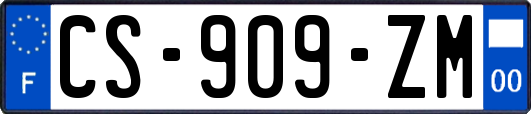 F
CS-909-ZM
00